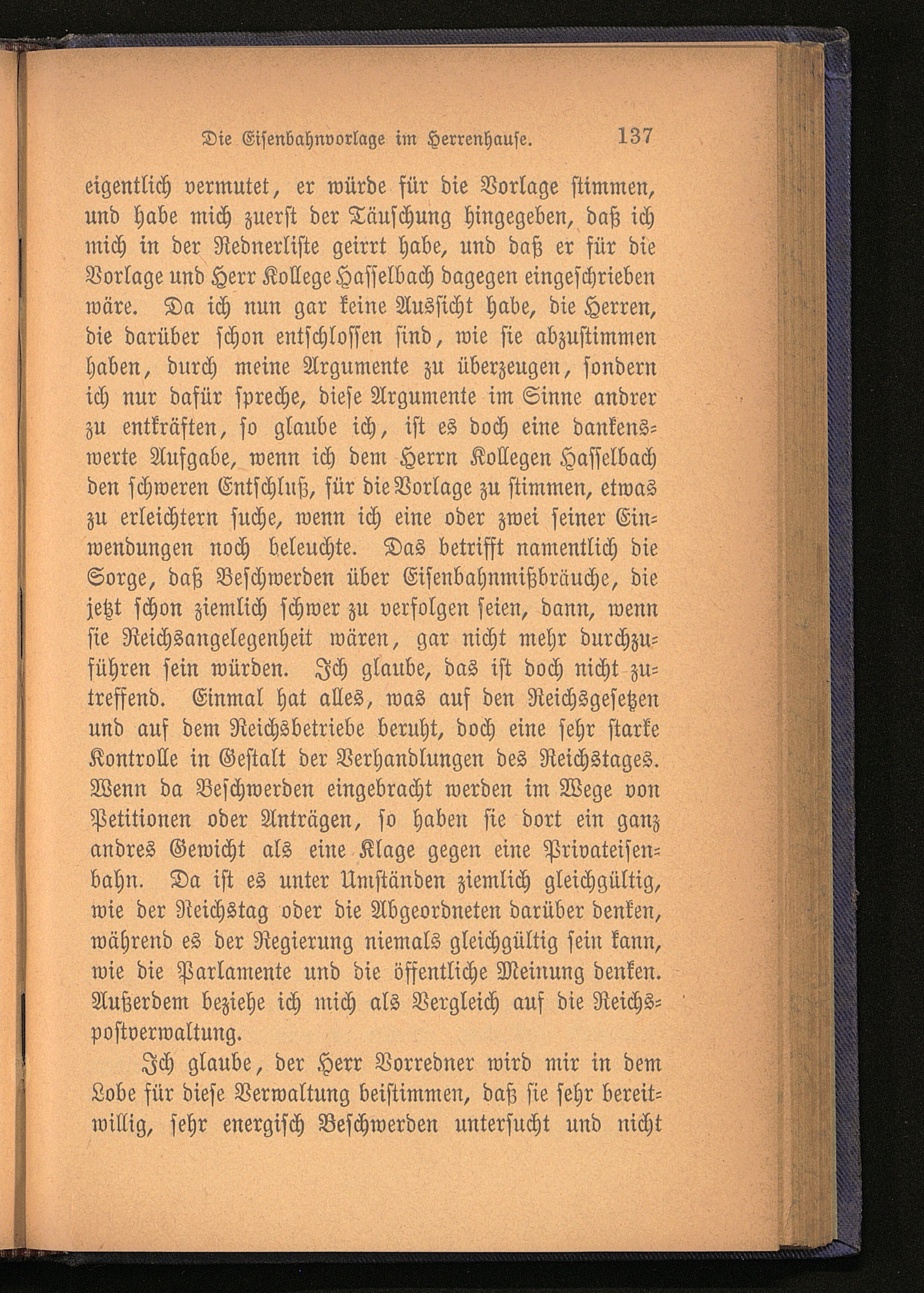 Die Eisenbahnvorlage im Herrenhause. 137

eigentlich vermutet, er würde für die Vorlage stimmen, und habe mich zuerst der Täuschung hingegeben, daß ich mich in der Rednerliste geirrt habe, und daß er für die Vorlage und Herr Kollege Hasselbach dagegen eingeschrieben wäre. Da ich nun gar keine Aussicht habe, die Herren, die darüber schon entschlossen sind, wie sie abzustimmen haben, durch meine Argumente zu überzeugen, sondern ich nur dafür spreche, diese Argumente im Sinne andrer zu entkräften, so glaube ich, ist es doch eine dankenswerte Aufgabe, wenn ich dem Herrn Kollegen Hasselbach den schweren Entschluß, für die Vorlage zu stimmen, etwas zu erleichtern suche, wenn ich eine oder zwei seiner Einwendungen noch beleuchte. Das betrifft namentlich die Sorge, daß Beschwerden über Eisenbahnmißbräuche, die jetzt schon ziemlich schwer zu verfolgen seien, dann, wenn sie Reichsangelegenheit wären, gar nicht mehr durchzuführen sein würden. Ich glaube, das ist doch nicht zutreffend. Einmal hat alles, was auf den Reichsgesetzen und auf dem Reichsbetriebe beruht, doch eine sehr starke Kontrolle in Gestalt der Verhandlungen des Reichstages. Wenn da Beschwerden eingebracht werden im Wege von Petitionen oder Anträgen, so haben sie dort ein ganz andres Gewicht als eine Klage gegen eine Privateisenbahn. Da ist es unter Umständen ziemlich gleichgültig, wie der Reichstag oder die Abgeordneten darüber denken, während es der Regierung niemals gleichgültig sein kann, wie die Parlamente und die öffentliche Meinung denken. Außerdem beziehe ich mich als Vergleich auf die Reichspostverwaltung.

Ich glaube, der Herr Vorredner wird mir in dem Lobe für diese Verwaltung beistimmen, daß sie sehr bereitwillig, sehr energisch Beschwerden untersucht und nicht